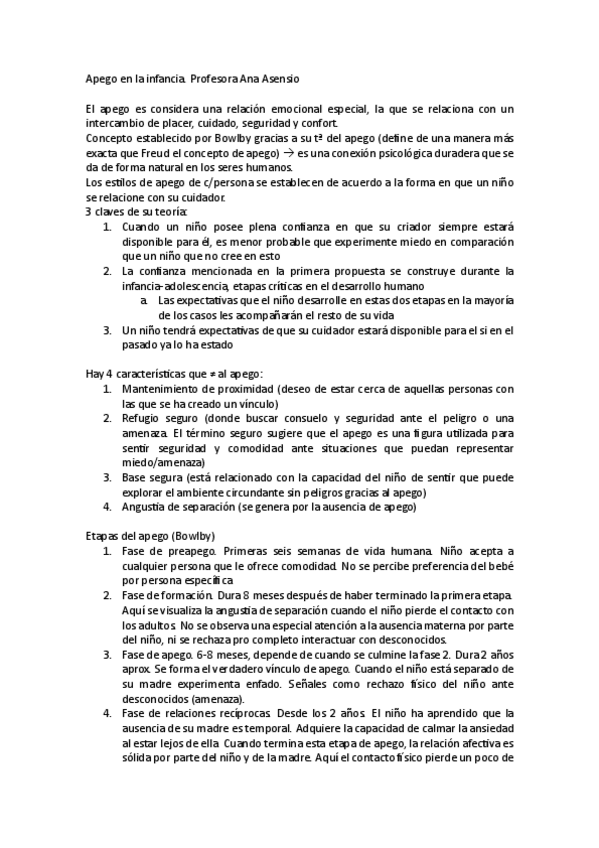 Apego en la infancia. Profesora Ana Asensio

El apego es considera una relación emocional especial, la que se relaciona con un intercambio de placer, cuidado, seguridad y confort.
Concepto establecido por Bowlby gracias a su tª del apego (define de una manera más exacta que Freud el concepto de apego) → es una conexión psicológica duradera que se da de forma natural en los seres humanos.
Los estilos de apego de c/persona se establecen de acuerdo a la forma en que un niño se relacione con su cuidador.
3 claves de su teoría:
1. Cuando un niño posee plena confianza en que su criador siempre estará disponible para él, es menor probable que experimente miedo en comparación que un niño que no cree en esto
2. La confianza mencionada en la primera propuesta se construye durante la infancia-adolescencia, etapas críticas en el desarrollo humano
a. Las expectativas que el niño desarrolle en estas dos etapas en la mayoría de los casos les acompañarán el resto de su vida
3. Un niño tendrá expectativas de que su cuidador estará disponible para el si en el pasado ya lo ha estado

Hay 4 características que ≠ al apego:
1. Mantenimiento de proximidad (deseo de estar cerca de aquellas personas con las que se ha creado un vínculo)
2. Refugio seguro (donde buscar consuelo y seguridad ante el peligro o una amenaza. El término seguro sugiere que el apego es una figura utilizada para sentir seguridad y comodidad ante situaciones que puedan representar miedo/amenaza)
3. Base segura (está relacionado con la capacidad del niño de sentir que puede explorar el ambiente circundante sin peligros gracias al apego)
4. Angustia de separación (se genera por la ausencia de apego)

Etapas del apego (Bowlby)
1. Fase de preapego. Primeras seis semanas de vida humana. Niño acepta a cualquier persona que le ofrece comodidad. No se percibe preferencia del bebé por persona específica
2. Fase de formación. Dura 8 meses después de haber terminado la primera etapa. Aquí se visualiza la angustia de separación cuando el niño pierde el contacto con los adultos. No se observa una especial atención a la ausencia materna por parte del niño, ni se rechaza pro completo interactuar con desconocidos.
3. Fase de apego. 6-8 meses, depende de cuando se culmine la fase 2. Dura 2 años aprox. Se forma el verdadero vínculo de apego. Cuando el niño está separado de su madre experimenta enfado. Señales como rechazo físico del niño ante desconocidos (amenaza).
4. Fase de relaciones recíprocas. Desde los 2 años. El niño ha aprendido que la ausencia de su madre es temporal. Adquiere la capacidad de calmar la ansiedad al estar lejos de ella. Cuando termina esta etapa de apego, la relación afectiva es sólida por parte del niño y de la madre. Aquí el contacto físico pierde un poco de